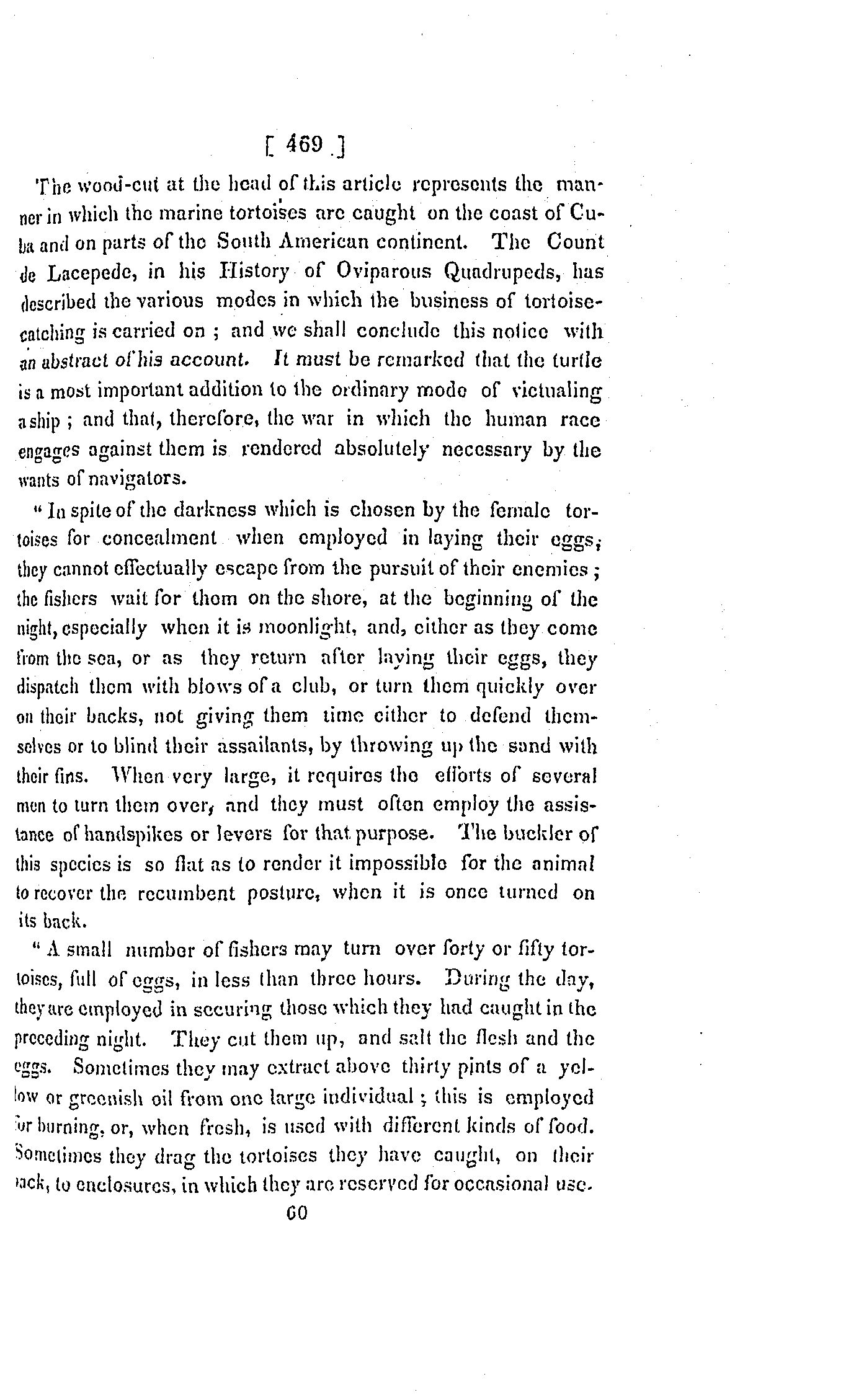 [ 469 ]

The wood-cut at the head of this article represents the manner in which the marine tortoises are caught on the coast of Cuba and on parts of the South American continent. The Count de Lacepede, in his History of Oviparous Quadrupeds, has described the various modes in which the business of tortoise-catching is carried on ; and we shall conclude this notice with an abstract of his account. It must be remarked that the turtle is a most important addition to the ordinary mode of victualing a ship ; and that, therefore, the war in which the human race engages against them is rendered absolutely necessary by the wants of navigators.

" In spite of the darkness which is chosen by the female tortoises for concealment when employed in laying their eggs, they cannot effectually escape from the pursuit of their enemies ; the fishers wait for them on the shore, at the beginning of the night, especially when it is moonlight, and, either as they come from the sea, or as they return after laying their eggs, they dispatch them with blows of a club, or turn them quickly over on their backs, not giving them time either to defend themselves or to blind their assailants, by throwing up the sand with their fins. When very large, it requires the efforts of several men to turn them over, and they must often employ the assistance of handspikes or levers for that purpose. The buckler of this species is so flat as to render it impossible for the animal to recover the recumbent posture, when it is once turned on its back.

" A small number of fishers may turn over forty or fifty tortoises, full of eggs, in less than three hours. During the day, they are employed in securing those which they had caught in the preceding night. They cut them up, and salt the flesh and the eggs. Sometimes they may extract above thirty pints of a yellow or greenish oil from one large individual ; this is employed for burning, or, when fresh, is used with different kinds of food. Sometimes they drag the tortoises they have caught, on their back, to enclosures, in which they are reserved for occasional use.

60